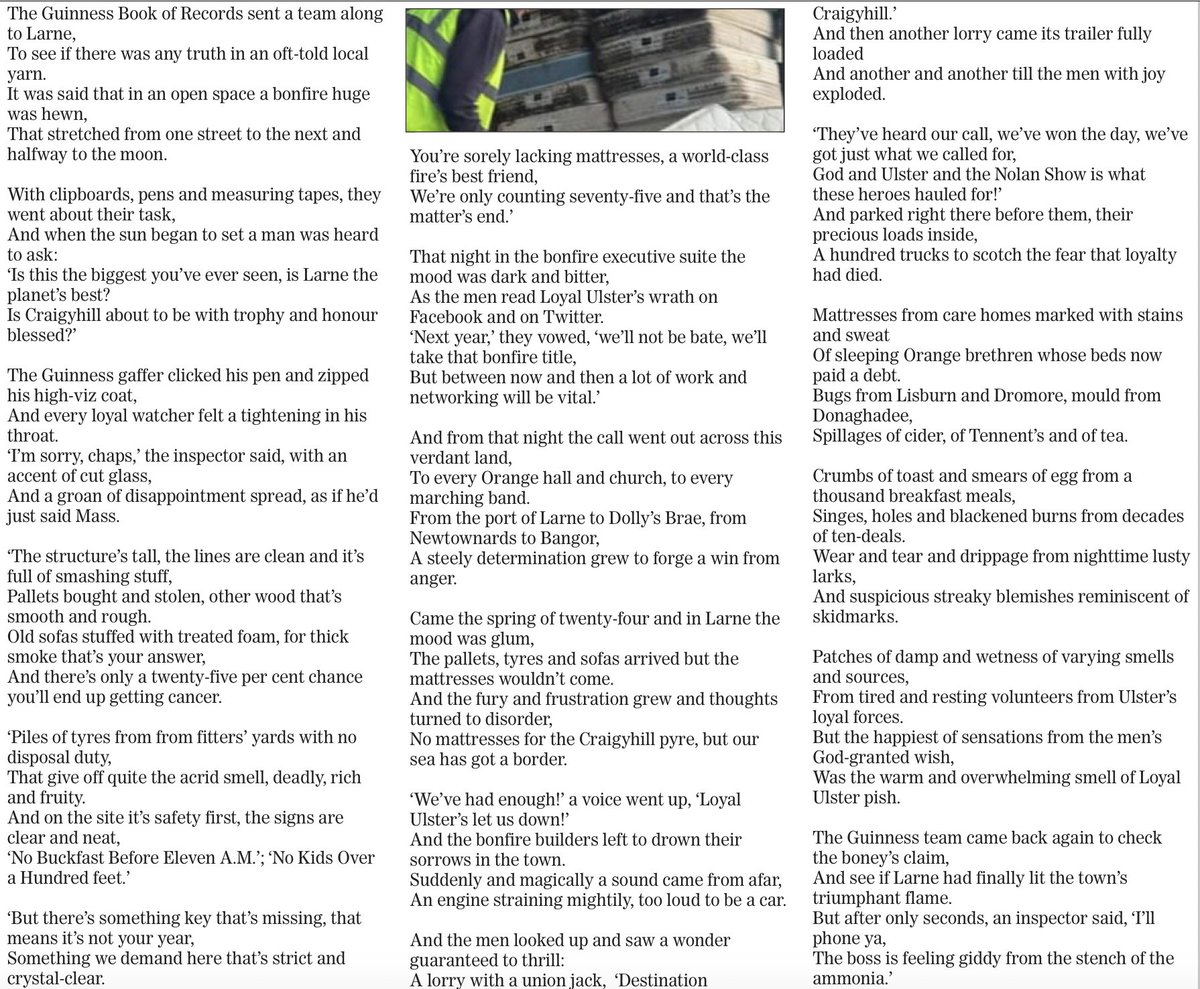 The Guinness Book of Records sent a team along to Larne,
To see if there was any truth in an oft-told local yarn.
It was said that in an open space a bonfire huge was hewn,
That stretched from one street to the next and halfway to the moon.

With clipboards, pens and measuring tapes, they went about their task,
And when the sun began to set a man was heard to ask:
'Is this the biggest you've ever seen, is Larne the planet's best?
Is Craigyhill about to be with trophy and honour blessed?'

The Guinness gaffer clicked his pen and zipped his high-viz coat,
And every loyal watcher felt a tightening in his throat.
'I'm sorry, chaps,' the inspector said, with an accent of cut glass,
And a groan of disappointment spread, as if he'd just said Mass.

'The structure's tall, the lines are clean and it's full of smashing stuff,
Pallets bought and stolen, other wood that's smooth and rough.
Old sofas stuffed with treated foam, for thick smoke that's your answer,
And there's only a twenty-five per cent chance you'll end up getting cancer.

'Piles of tyres from from fitters' yards with no disposal duty,
That give off quite the acrid smell, deadly, rich and fruity.
And on the site it's safety first, the signs are clear and neat,
'No Buckfast Before Eleven A.M.'; 'No Kids Over a Hundred feet.'

'But there's something key that's missing, that means it's not your year,
Something we demand here that's strict and crystal-clear.

You're sorely lacking mattresses, a world-class fire's best friend,
We're only counting seventy-five and that's the matter's end.'

That night in the bonfire executive suite the mood was dark and bitter,
As the men read Loyal Ulster's wrath on Facebook and on Twitter.
'Next year,' they vowed, 'we'll not be bate, we'll take that bonfire title,
But between now and then a lot of work and networking will be vital.'

And from that night the call went out across this verdant land,
To every Orange hall and church, to every marching band.
From the port of Larne to Dolly's Brae, from Newtownards to Bangor,
A steely determination grew to forge a win from anger.

Came the spring of twenty-four and in Larne the mood was glum,
The pallets, tyres and sofas arrived but the mattresses wouldn't come.
And the fury and frustration grew and thoughts turned to disorder,
No mattresses for the Craigyhill pyre, but our sea has got a border.

'We've had enough!' a voice went up, 'Loyal Ulster's let us down!'
And the bonfire builders left to drown their sorrows in the town.
Suddenly and magically a sound came from afar,
An engine straining mightily, too loud to be a car.

And the men looked up and saw a wonder guaranteed to thrill:
A lorry with a union jack, 'Destination Craigyhill.'
And then another lorry came its trailer fully loaded
And another and another till the men with joy exploded.

'They've heard our call, we've won the day, we've got just what we called for,
God and Ulster and the Nolan Show is what these heroes hauled for!'
And parked right there before them, their precious loads inside,
A hundred trucks to scotch the fear that loyalty had died.

Mattresses from care homes marked with stains and sweat
Of sleeping Orange brethren whose beds now paid a debt.
Bugs from Lisburn and Dromore, mould from Donaghadee,
Spillages of cider, of Tennent's and of tea.

Crumbs of toast and smears of egg from a thousand breakfast meals,
Singes, holes and blackened burns from decades of ten-deals.
Wear and tear and drippage from nighttime lusty larks,
And suspicious streaky blemishes reminiscent of skidmarks.

Patches of damp and wetness of varying smells and sources,
From tired and resting volunteers from Ulster's loyal forces.
But the happiest of sensations from the men's God-granted wish,
Was the warm and overwhelming smell of Loyal Ulster pish.

The Guinness team came back again to check the boney's claim,
And see if Larne had finally lit the town's triumphant flame.
But after only seconds, an inspector said, 'I'll phone ya,
The boss is feeling giddy from the stench of the ammonia.'